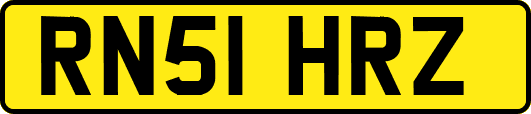 RN51 HRZ